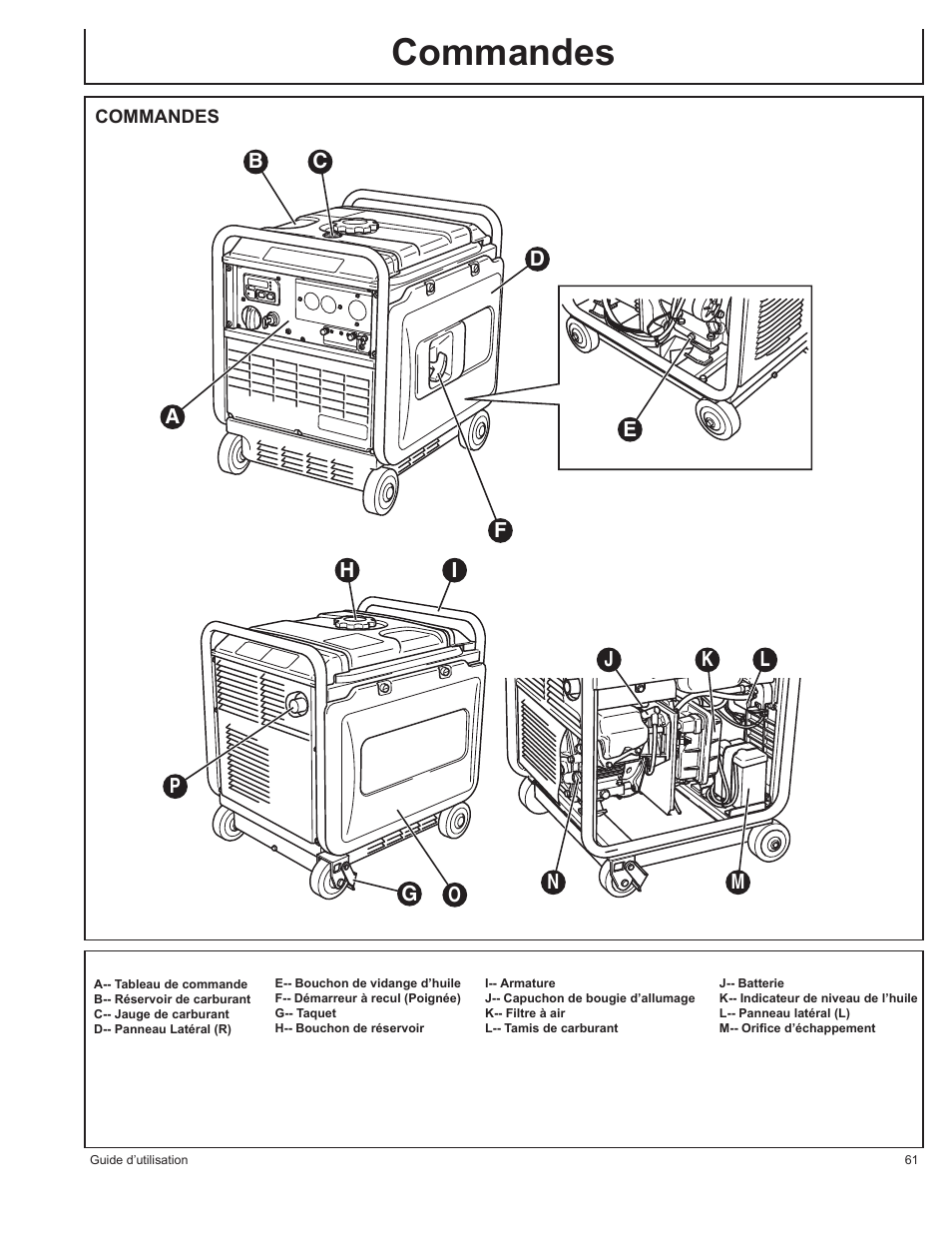 Commandes

COMMANDES

B C D A E F H I J K L P G O N M

A-- Tableau de commande
B-- Réservoir de carburant
C-- Jauge de carburant
D-- Panneau Latéral (R)

E-- Bouchon de vidange d'huile
F-- Démarreur à recul (Poignée)
G-- Taquet
H-- Bouchon de réservoir

I-- Armature
J-- Capuchon de bougie d'allumage
K-- Filtre à air
L-- Tamis de carburant

J-- Batterie
K-- Indicateur de niveau de l'huile
L-- Panneau latéral (L)
M-- Orifice d'échappement

Guide d'utilisation
61